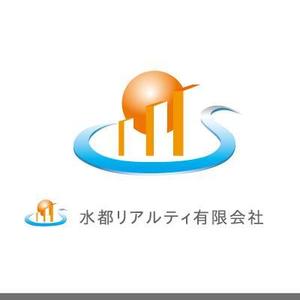 水都リアルティ有限会社